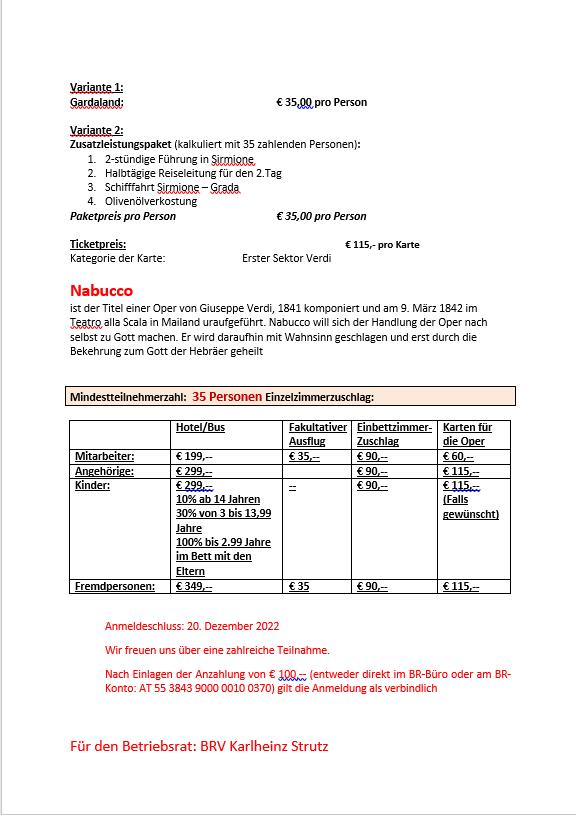 Variante 1:
Gardaland: € 35,00 pro Person

Variante 2:
Zusatzleistungspaket (kalkuliert mit 35 zahlenden Personen):
1. 2-stündige Führung in Sirmione
2. Halbtägige Reiseleitung für den 2.Tag
3. Schifffahrt Sirmione – Grada
4. Olivenölverkostung
Paketpreis pro Person € 35,00 pro Person

Ticketpreis: € 115,- pro Karte
Kategorie der Karte: Erster Sektor Verdi

Nabucco
ist der Titel einer Oper von Giuseppe Verdi, 1841 komponiert und am 9. März 1842 im Teatro alla Scala in Mailand uraufgeführt. Nabucco will sich der Handlung der Oper nach selbst zu Gott machen. Er wird daraufhin mit Wahnsinn geschlagen und erst durch die Bekehrung zum Gott der Hebräer geheilt

Mindestteilnehmerzahl: 35 Personen Einzelzimmerzuschlag:

| | Hotel/Bus | Fakultativer Ausflug | Einbettzimmer-Zuschlag | Karten für die Oper |
|---|---|---|---|---|
| Mitarbeiter: | € 199,-- | € 35,-- | € 90,-- | € 60,-- |
| Angehörige: | € 299,-- | | € 90,-- | € 115,-- |
| Kinder: | € 299,-- 10% ab 14 Jahren 30% von 3 bis 13,99 Jahre 100% bis 2.99 Jahre im Bett mit den Eltern | -- | € 90,-- | € 115,-- (Falls gewünscht) |
| Fremdpersonen: | € 349,-- | € 35 | € 90,-- | € 115,-- |

Anmeldeschluss: 20. Dezember 2022

Wir freuen uns über eine zahlreiche Teilnahme.

Nach Einlagen der Anzahlung von € 100,-- (entweder direkt im BR-Büro oder am BR-Konto: AT 55 3843 9000 0010 0370) gilt die Anmeldung als verbindlich

Für den Betriebsrat: BRV Karlheinz Strutz